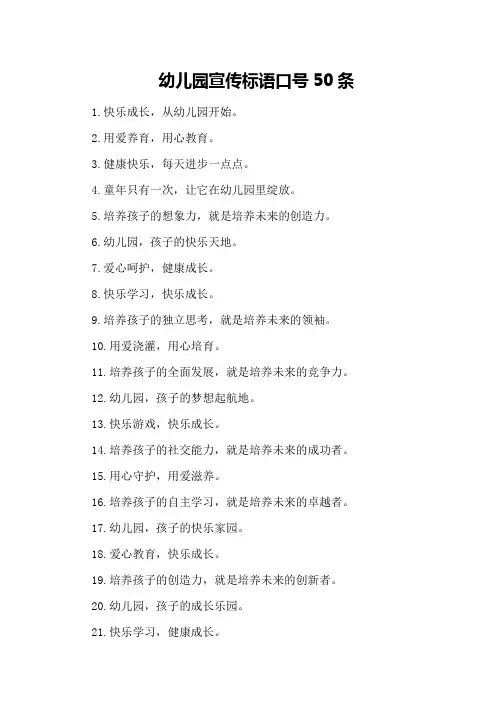 幼儿园宣传标语口号 50 条

1. 快乐成长，从幼儿园开始。

2. 用爱养育，用心教育。

3. 健康快乐，每天进步一点点。

4. 童年只有一次，让它在幼儿园里绽放。

5. 培养孩子的想象力，就是培养未来的创造力。

6. 幼儿园，孩子的快乐天地。

7. 爱心呵护，健康成长。

8. 快乐学习，快乐成长。

9. 培养孩子的独立思考，就是培养未来的领袖。

10. 用爱浇灌，用心培育。

11. 培养孩子的全面发展，就是培养未来的竞争力。

12. 幼儿园，孩子的梦想起航地。

13. 快乐游戏，快乐成长。

14. 培养孩子的社交能力，就是培养未来的成功者。

15. 用心守护，用爱滋养。

16. 培养孩子的自主学习，就是培养未来的卓越者。

17. 幼儿园，孩子的快乐家园。

18. 爱心教育，快乐成长。

19. 培养孩子的创造力，就是培养未来的创新者。

20. 幼儿园，孩子的成长乐园。

21. 快乐学习，健康成长。